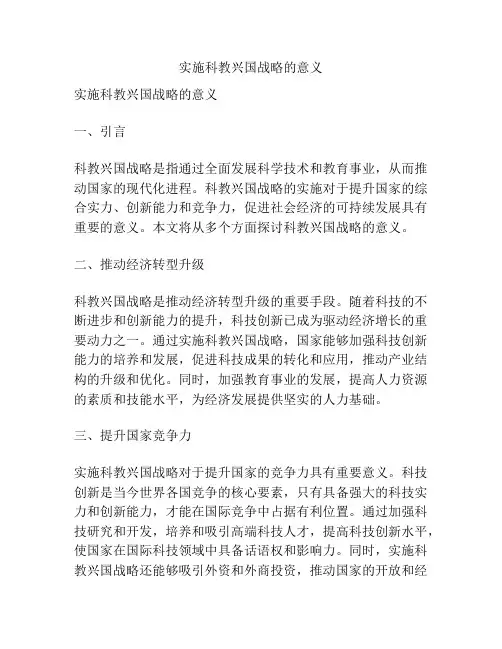 实施科教兴国战略的意义

实施科教兴国战略的意义

一、引言

科教兴国战略是指通过全面发展科学技术和教育事业，从而推动国家的现代化进程。科教兴国战略的实施对于提升国家的综合实力、创新能力和竞争力，促进社会经济的可持续发展具有重要的意义。本文将从多个方面探讨科教兴国战略的意义。

二、推动经济转型升级

科教兴国战略是推动经济转型升级的重要手段。随着科技的不断进步和创新能力的提升，科技创新已成为驱动经济增长的重要动力之一。通过实施科教兴国战略，国家能够加强科技创新能力的培养和发展，促进科技成果的转化和应用，推动产业结构的升级和优化。同时，加强教育事业的发展，提高人力资源的素质和技能水平，为经济发展提供坚实的人力基础。

三、提升国家竞争力

实施科教兴国战略对于提升国家的竞争力具有重要意义。科技创新是当今世界各国竞争的核心要素，只有具备强大的科技实力和创新能力，才能在国际竞争中占据有利位置。通过加强科技研究和开发，培养和吸引高端科技人才，提高科技创新水平，使国家在国际科技领域中具备话语权和影响力。同时，实施科教兴国战略还能够吸引外资和外商投资，推动国家的开放和经